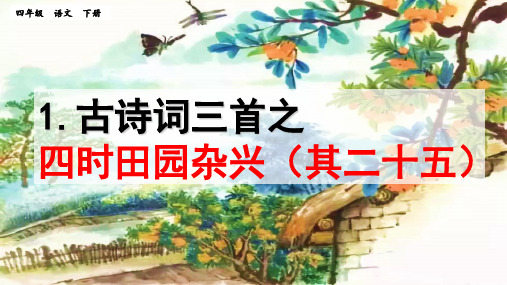 四年级 语文 下册

1. 古诗词三首之

四时田园杂兴（其二十五）